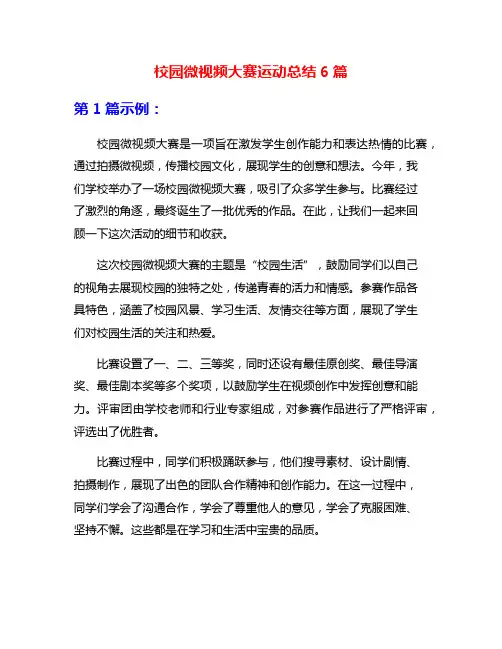 校园微视频大赛运动总结 6 篇

第 1 篇示例：

校园微视频大赛是一项旨在激发学生创作能力和表达热情的比赛，通过拍摄微视频，传播校园文化，展现学生的创意和想法。今年，我们学校举办了一场校园微视频大赛，吸引了众多学生参与。比赛经过了激烈的角逐，最终诞生了一批优秀的作品。在此，让我们一起来回顾一下这次活动的细节和收获。

这次校园微视频大赛的主题是“校园生活”，鼓励同学们以自己的视角去展现校园的独特之处，传递青春的活力和情感。参赛作品各具特色，涵盖了校园风景、学习生活、友情交往等方面，展现了学生们对校园生活的关注和热爱。

比赛设置了一、二、三等奖，同时还设有最佳原创奖、最佳导演奖、最佳剧本奖等多个奖项，以鼓励学生在视频创作中发挥创意和能力。评审团由学校老师和行业专家组成，对参赛作品进行了严格评审，评选出了优胜者。

比赛过程中，同学们积极踊跃参与，他们搜寻素材、设计剧情、拍摄制作，展现了出色的团队合作精神和创作能力。在这一过程中，同学们学会了沟通合作，学会了尊重他人的意见，学会了克服困难、坚持不懈。这些都是在学习和生活中宝贵的品质。